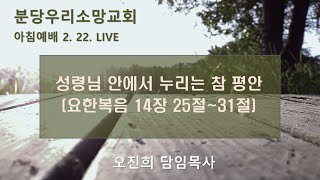 분당우리소망교회
아침예배 2. 22. LIVE

성령님 안에서 누리는 참 평안
[요한복음 14장 25절~31절]

오진희 담임목사